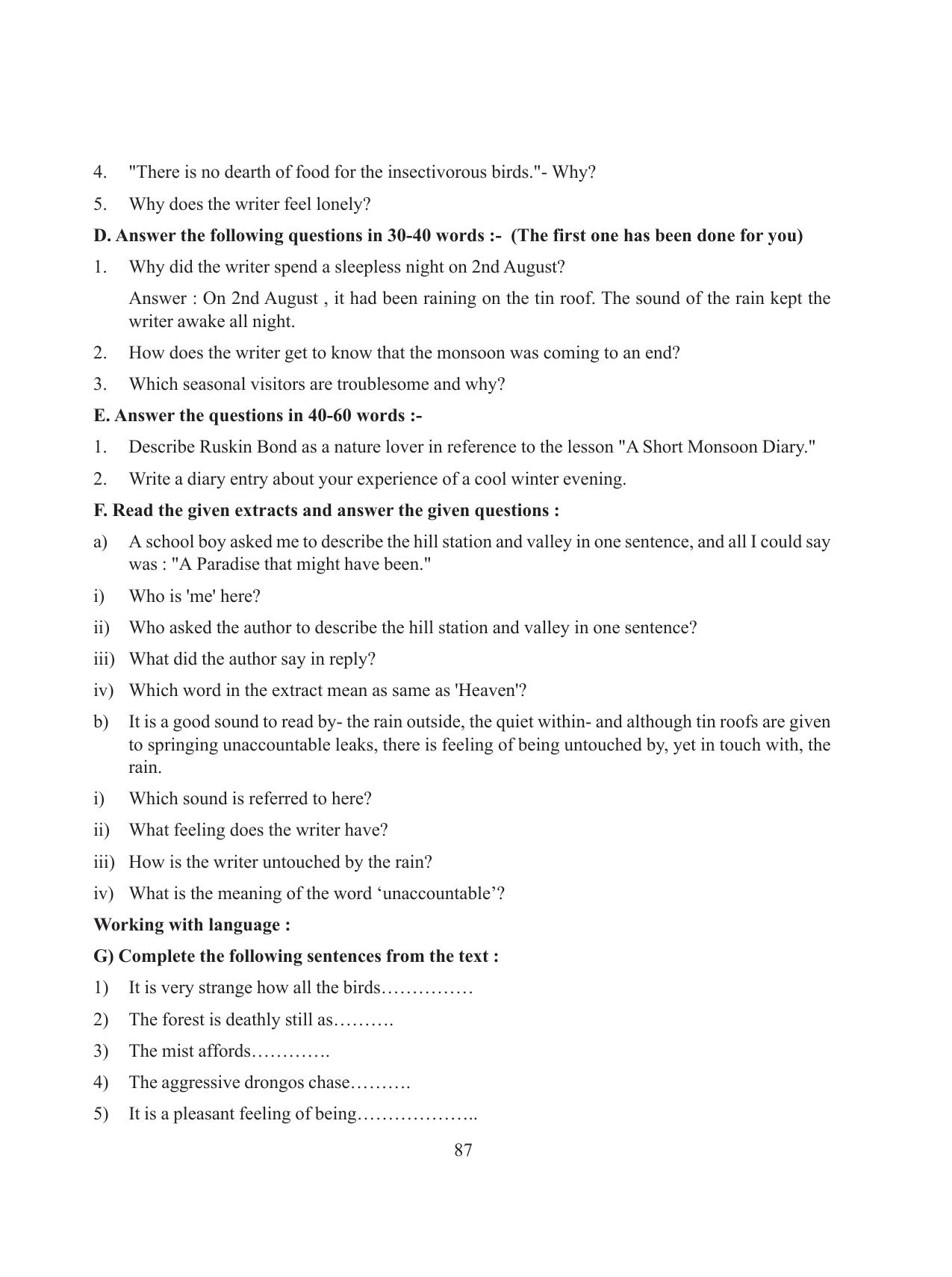 4. "There is no dearth of food for the insectivorous birds."- Why?

5. Why does the writer feel lonely?

D. Answer the following questions in 30-40 words :- (The first one has been done for you)

1. Why did the writer spend a sleepless night on 2nd August?

Answer : On 2nd August , it had been raining on the tin roof. The sound of the rain kept the writer awake all night.

2. How does the writer get to know that the monsoon was coming to an end?

3. Which seasonal visitors are troublesome and why?

E. Answer the questions in 40-60 words :-

1. Describe Ruskin Bond as a nature lover in reference to the lesson "A Short Monsoon Diary."

2. Write a diary entry about your experience of a cool winter evening.

F. Read the given extracts and answer the given questions :

a) A school boy asked me to describe the hill station and valley in one sentence, and all I could say was : "A Paradise that might have been."

i) Who is 'me' here?

ii) Who asked the author to describe the hill station and valley in one sentence?

iii) What did the author say in reply?

iv) Which word in the extract mean as same as 'Heaven'?

b) It is a good sound to read by- the rain outside, the quiet within- and although tin roofs are given to springing unaccountable leaks, there is feeling of being untouched by, yet in touch with, the rain.

i) Which sound is referred to here?

ii) What feeling does the writer have?

iii) How is the writer untouched by the rain?

iv) What is the meaning of the word 'unaccountable'?

Working with language :

G) Complete the following sentences from the text :

1) It is very strange how all the birds____

2) The forest is deathly still as____

3) The mist affords____

4) The aggressive drongos chase____

5) It is a pleasant feeling of being____

87